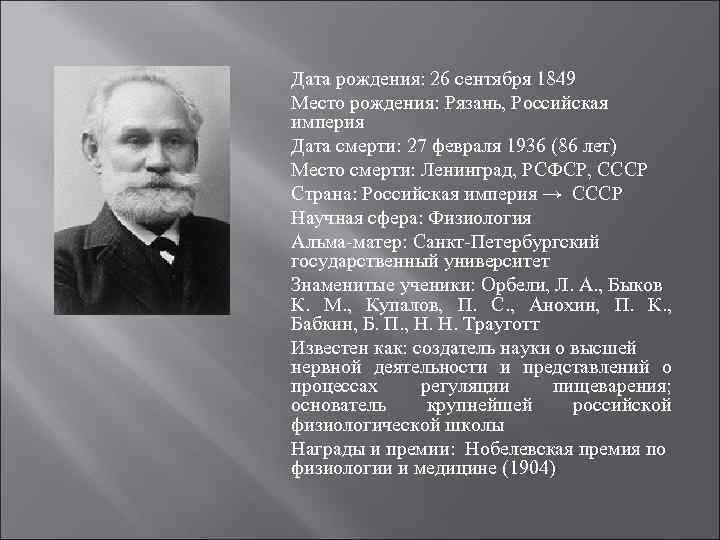 Дата рождения: 26 сентября 1849

Место рождения: Рязань, Российская империя

Дата смерти: 27 февраля 1936 (86 лет)

Место смерти: Ленинград, РСФСР, СССР

Страна: Российская империя → СССР

Научная сфера: Физиология

Альма-матер: Санкт-Петербургский государственный университет

Знаменитые ученики: Орбели, Л. А., Быков К. М., Купалов, П. С., Анохин, П. К., Бабкин, Б. П., Н. Н. Трауготт

Известен как: создатель науки о высшей нервной деятельности и представлений о процессах регуляции пищеварения; основатель крупнейшей российской физиологической школы

Награды и премии: Нобелевская премия по физиологии и медицине (1904)